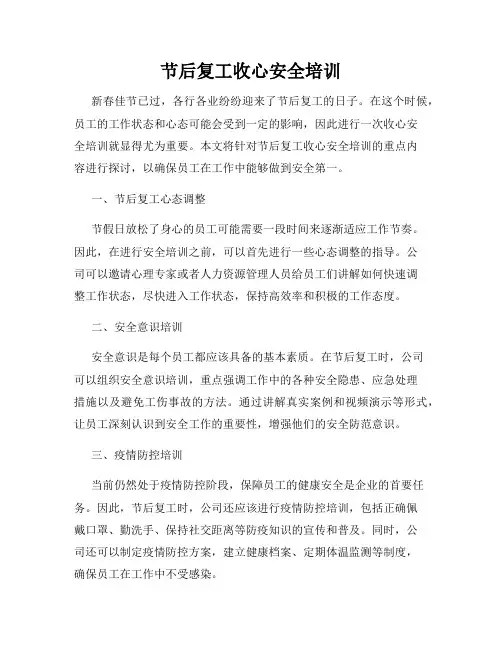 节后复工收心安全培训

新春佳节已过，各行各业纷纷迎来了节后复工的日子。在这个时候，员工的工作状态和心态可能会受到一定的影响，因此进行一次收心安全培训就显得尤为重要。本文将针对节后复工收心安全培训的重点内容进行探讨，以确保员工在工作中能够做到安全第一。

一、节后复工心态调整

节假日放松了身心的员工可能需要一段时间来逐渐适应工作节奏。因此，在进行安全培训之前，可以首先进行一些心态调整的指导。公司可以邀请心理专家或者人力资源管理人员给员工们讲解如何快速调整工作状态，尽快进入工作状态，保持高效率和积极的工作态度。

二、安全意识培训

安全意识是每个员工都应该具备的基本素质。在节后复工时，公司可以组织安全意识培训，重点强调工作中的各种安全隐患、应急处理措施以及避免工伤事故的方法。通过讲解真实案例和视频演示等形式，让员工深刻认识到安全工作的重要性，增强他们的安全防范意识。

三、疫情防控培训

当前仍然处于疫情防控阶段，保障员工的健康安全是企业的首要任务。因此，节后复工时，公司还应该进行疫情防控培训，包括正确佩戴口罩、勤洗手、保持社交距离等防疫知识的宣传和普及。同时，公司还可以制定疫情防控方案，建立健康档案、定期体温监测等制度，确保员工在工作中不受感染。